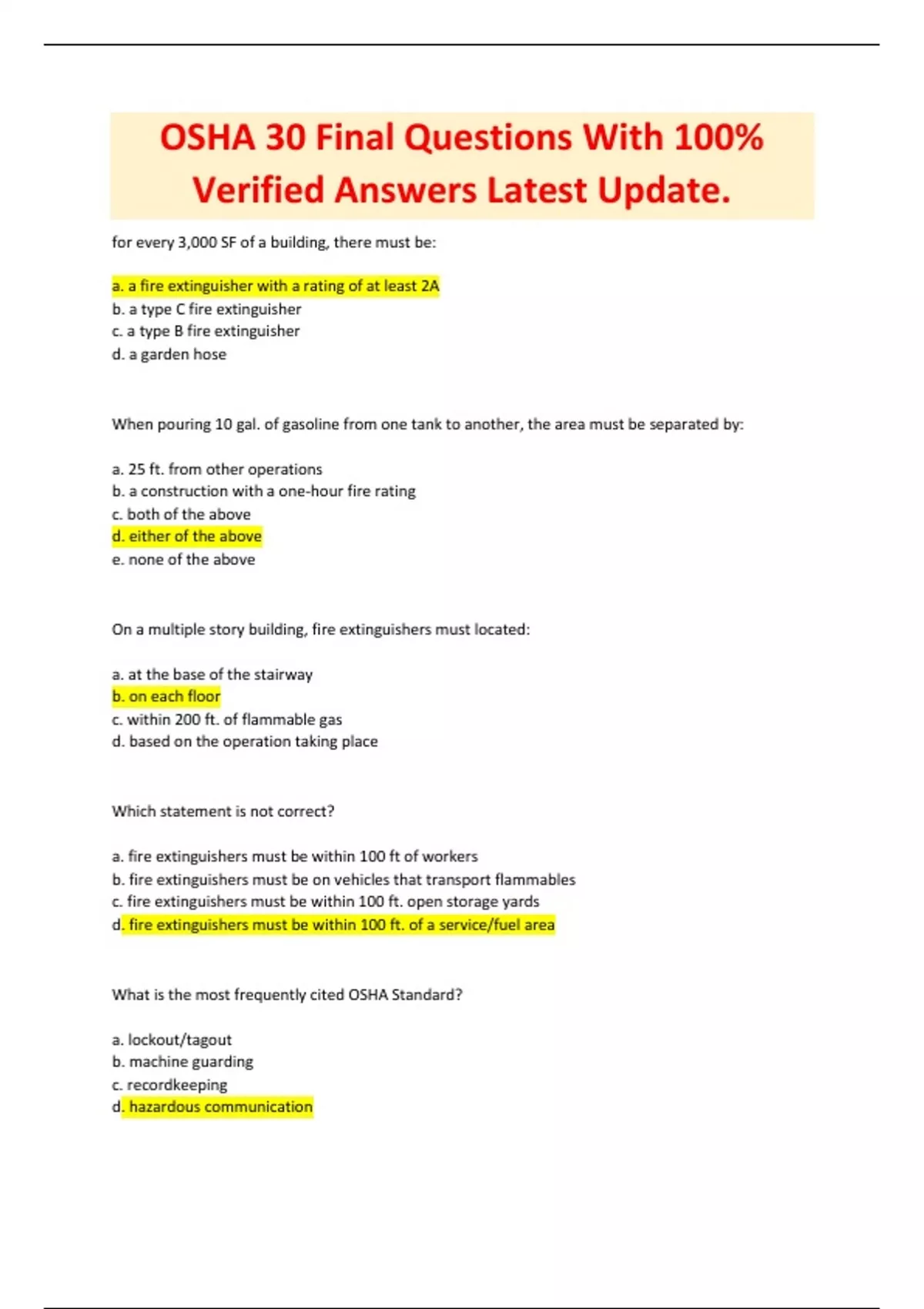 OSHA 30 Final Questions With 100% Verified Answers Latest Update.

for every 3,000 SF of a building, there must be:

a. a fire extinguisher with a rating of at least 2A
b. a type C fire extinguisher
c. a type B fire extinguisher
d. a garden hose

When pouring 10 gal. of gasoline from one tank to another, the area must be separated by:

a. 25 ft. from other operations
b. a construction with a one-hour fire rating
c. both of the above
d. either of the above
e. none of the above

On a multiple story building, fire extinguishers must located:

a. at the base of the stairway
b. on each floor
c. within 200 ft. of flammable gas
d. based on the operation taking place

Which statement is not correct?

a. fire extinguishers must be within 100 ft of workers
b. fire extinguishers must be on vehicles that transport flammables
c. fire extinguishers must be within 100 ft. open storage yards
d. fire extinguishers must be within 100 ft. of a service/fuel area

What is the most frequently cited OSHA Standard?

a. lockout/tagout
b. machine guarding
c. recordkeeping
d. hazardous communication